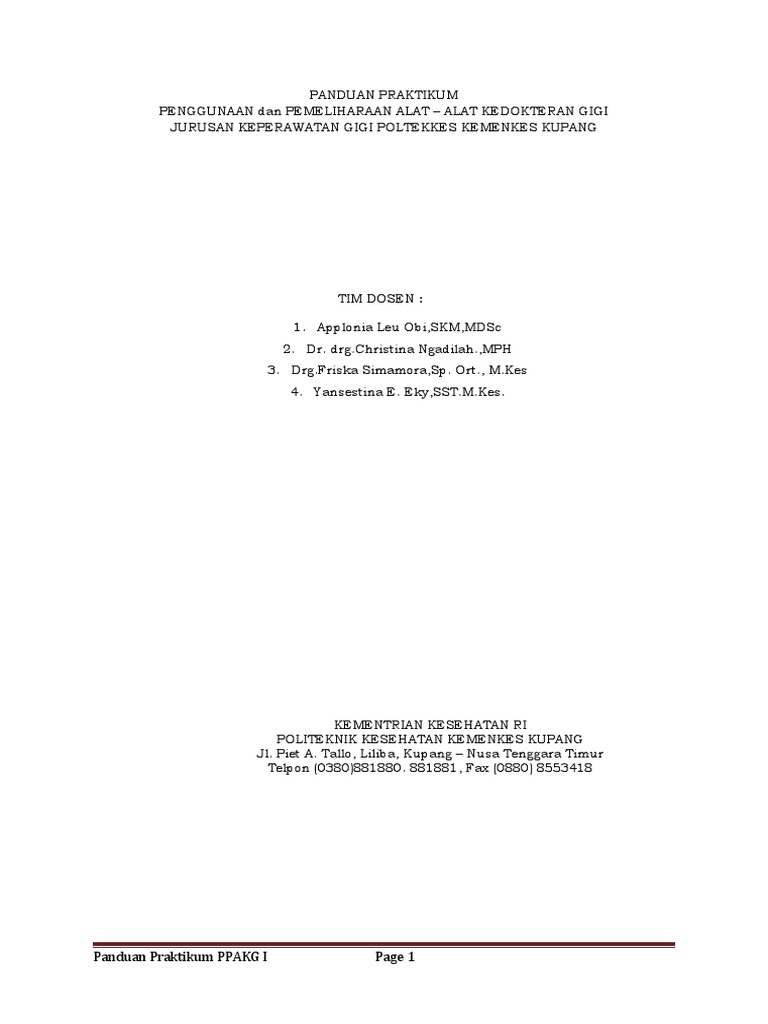 PANDUAN PRAKTIKUM
PENGGUNAAN dan PEMELIHARAAN ALAT – ALAT KEDOKTERAN GIGI
JURUSAN KEPERAWATAN GIGI POLTEKKES KEMENKES KUPANG

TIM DOSEN :

1. Applonia Leu Obi,SKM,MDSc
2. Dr. drg.Christina Ngadilah.,MPH
3. Drg.Friska Simamora,Sp. Ort., M.Kes
4. Yansestina E. Eky,SST.M.Kes.

KEMENTRIAN KESEHATAN RI
POLITEKNIK KESEHATAN KEMENKES KUPANG
Jl. Piet A. Tallo, Liliba, Kupang – Nusa Tenggara Timur
Telpon (0380)881880. 881881, Fax (0880) 8553418

Panduan Praktikum PPAKG I Page 1